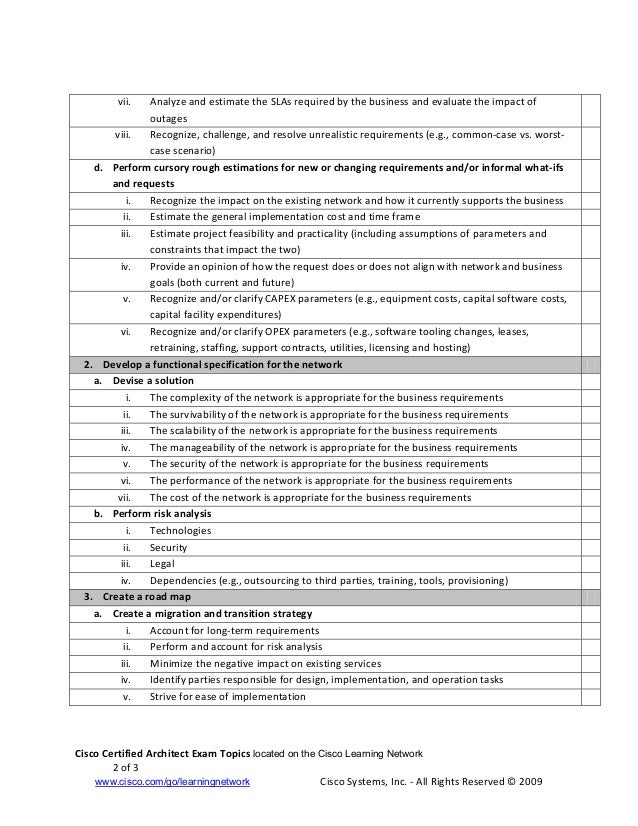 vii. Analyze and estimate the SLAs required by the business and evaluate the impact of outages

viii. Recognize, challenge, and resolve unrealistic requirements (e.g., common-case vs. worst-case scenario)

d. Perform cursory rough estimations for new or changing requirements and/or informal what-ifs and requests

i. Recognize the impact on the existing network and how it currently supports the business

ii. Estimate the general implementation cost and time frame

iii. Estimate project feasibility and practicality (including assumptions of parameters and constraints that impact the two)

iv. Provide an opinion of how the request does or does not align with network and business goals (both current and future)

v. Recognize and/or clarify CAPEX parameters (e.g., equipment costs, capital software costs, capital facility expenditures)

vi. Recognize and/or clarify OPEX parameters (e.g., software tooling changes, leases, retraining, staffing, support contracts, utilities, licensing and hosting)

2. Develop a functional specification for the network

a. Devise a solution

i. The complexity of the network is appropriate for the business requirements

ii. The survivability of the network is appropriate for the business requirements

iii. The scalability of the network is appropriate for the business requirements

iv. The manageability of the network is appropriate for the business requirements

v. The security of the network is appropriate for the business requirements

vi. The performance of the network is appropriate for the business requirements

vii. The cost of the network is appropriate for the business requirements

b. Perform risk analysis

i. Technologies

ii. Security

iii. Legal

iv. Dependencies (e.g., outsourcing to third parties, training, tools, provisioning)

3. Create a road map

a. Create a migration and transition strategy

i. Account for long-term requirements

ii. Perform and account for risk analysis

iii. Minimize the negative impact on existing services

iv. Identify parties responsible for design, implementation, and operation tasks

v. Strive for ease of implementation

Cisco Certified Architect Exam Topics located on the Cisco Learning Network
2 of 3
www.cisco.com/go/learningnetwork Cisco Systems, Inc. - All Rights Reserved © 2009